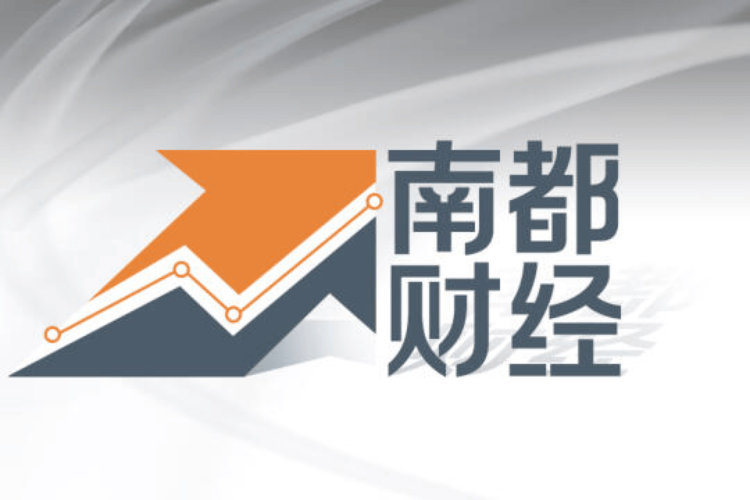 南都
财经